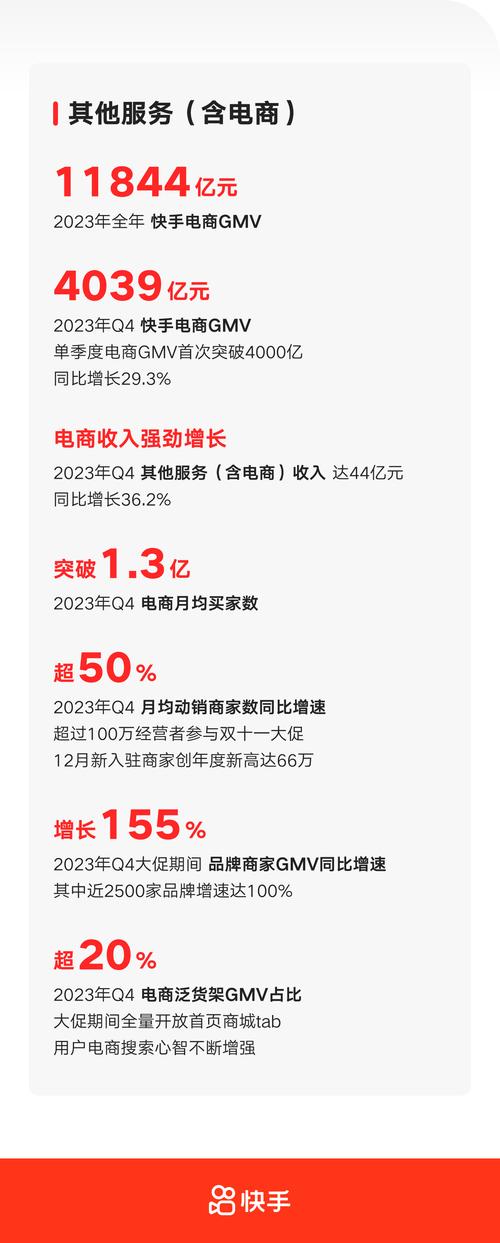 其他服务（含电商）

11844亿元
2023年全年 快手电商GMV

4039亿元
2023年Q4 快手电商GMV
单季度电商GMV首次突破4000亿
同比增长29.3%

电商收入强劲增长
2023年Q4 其他服务（含电商）收入 达44亿元
同比增长36.2%

突破1.3亿
2023年Q4 电商月均买家数

超50%
2023年Q4 月均动销商家数同比增速
超过100万经营者参与双十一大促
12月新入驻商家创年度新高达66万

增长155%
2023年Q4大促期间 品牌商家GMV同比增速
其中近2500家品牌增速达100%

超20%
2023年Q4 电商泛货架GMV占比
大促期间全量开放首页商城tab
用户电商搜索心智不断增强

快手